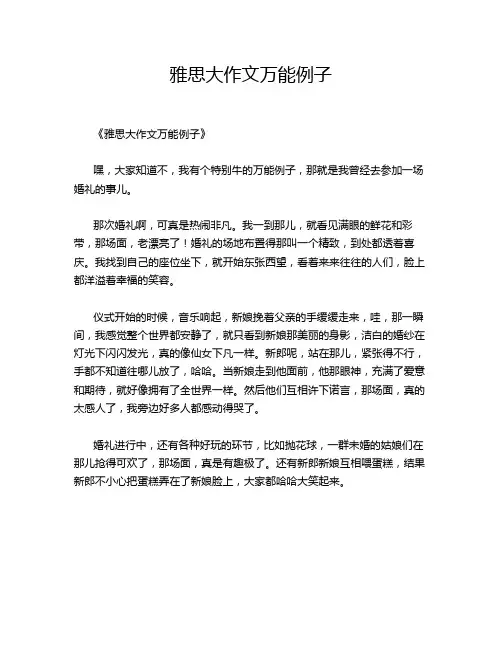 雅思大作文万能例子

《雅思大作文万能例子》

嘿，大家知道不，我有个特别牛的万能例子，那就是我曾经去参加一场婚礼的事儿。

那次婚礼啊，可真是热闹非凡。我一到那儿，就看见满眼的鲜花和彩带，那场面，老漂亮了！婚礼的场地布置得那叫一个精致，到处都透着喜庆。我找到自己的座位坐下，就开始东张西望，看着来来往往的人们，脸上都洋溢着幸福的笑容。

仪式开始的时候，音乐响起，新娘挽着父亲的手缓缓走来，哇，那一瞬间，我感觉整个世界都安静了，就只看到新娘那美丽的身影，洁白的婚纱在灯光下闪闪发光，真的像仙女下凡一样。新郎呢，站在那儿，紧张得不行，手都不知道往哪儿放了，哈哈。当新娘走到他面前，他那眼神，充满了爱意和期待，就好像拥有了全世界一样。然后他们互相许下诺言，那场面，真的太感人了，我旁边好多人都感动得哭了。

婚礼进行中，还有各种好玩的环节，比如抛花球，一群未婚的姑娘们在那儿抢得可欢了，那场面，真是有趣极了。还有新郎新娘互相喂蛋糕，结果新郎不小心把蛋糕弄在了新娘脸上，大家都哈哈大笑起来。